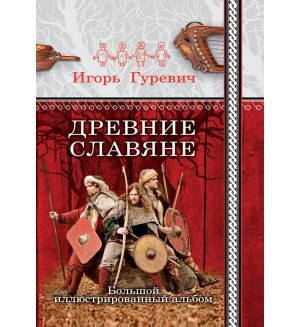 Игорь Гуревич

ДРЕВНИЕ СЛАВЯНЕ

Большой иллюстрированный альбом